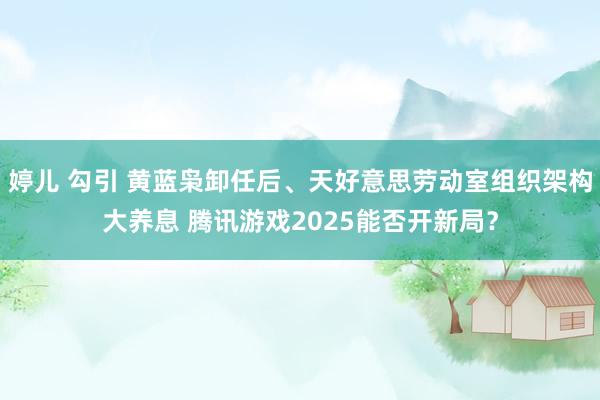 婷儿 勾引 黄蓝枭卸任后、天好意思劳动室组织架构大养息 腾讯游戏2025能否开新局？